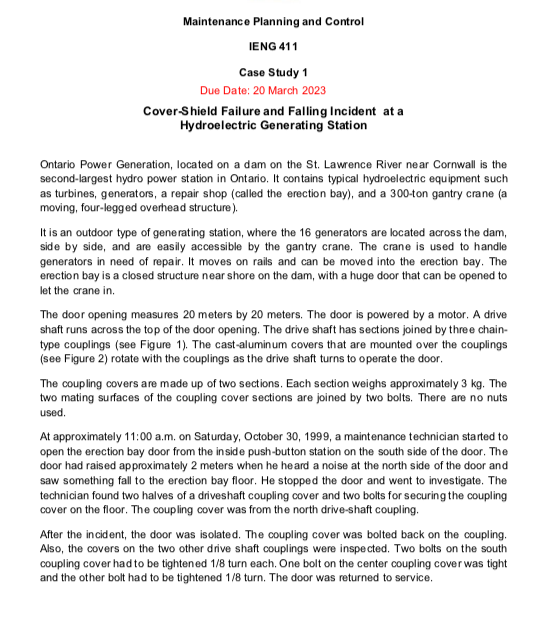 Maintenance Planning and Control

IENG 411

Case Study 1

Due Date: 20 March 2023

Cover-Shield Failure and Falling Incident at a Hydroelectric Generating Station

Ontario Power Generation, located on a dam on the St. Lawrence River near Cornwall is the second-largest hydro power station in Ontario. It contains typical hydroelectric equipment such as turbines, generators, a repair shop (called the erection bay), and a 300-ton gantry crane (a moving, four-legged overhead structure).

It is an outdoor type of generating station, where the 16 generators are located across the dam, side by side, and are easily accessible by the gantry crane. The crane is used to handle generators in need of repair. It moves on rails and can be moved into the erection bay. The erection bay is a closed structure near shore on the dam, with a huge door that can be opened to let the crane in.

The door opening measures 20 meters by 20 meters. The door is powered by a motor. A drive shaft runs across the top of the door opening. The drive shaft has sections joined by three chain-type couplings (see Figure 1). The cast-aluminum covers that are mounted over the couplings (see Figure 2) rotate with the couplings as the drive shaft turns to operate the door.

The coupling covers are made up of two sections. Each section weighs approximately 3 kg. The two mating surfaces of the coupling cover sections are joined by two bolts. There are no nuts used.

At approximately 11:00 a.m. on Saturday, October 30, 1999, a maintenance technician started to open the erection bay door from the inside push-button station on the south side of the door. The door had raised approximately 2 meters when he heard a noise at the north side of the door and saw something fall to the erection bay floor. He stopped the door and went to investigate. The technician found two halves of a driveshaft coupling cover and two bolts for securing the coupling cover on the floor. The coupling cover was from the north drive-shaft coupling.

After the incident, the door was isolated. The coupling cover was bolted back on the coupling. Also, the covers on the two other drive shaft couplings were inspected. Two bolts on the south coupling cover had to be tightened 1/8 turn each. One bolt on the center coupling cover was tight and the other bolt had to be tightened 1/8 turn. The door was returned to service.